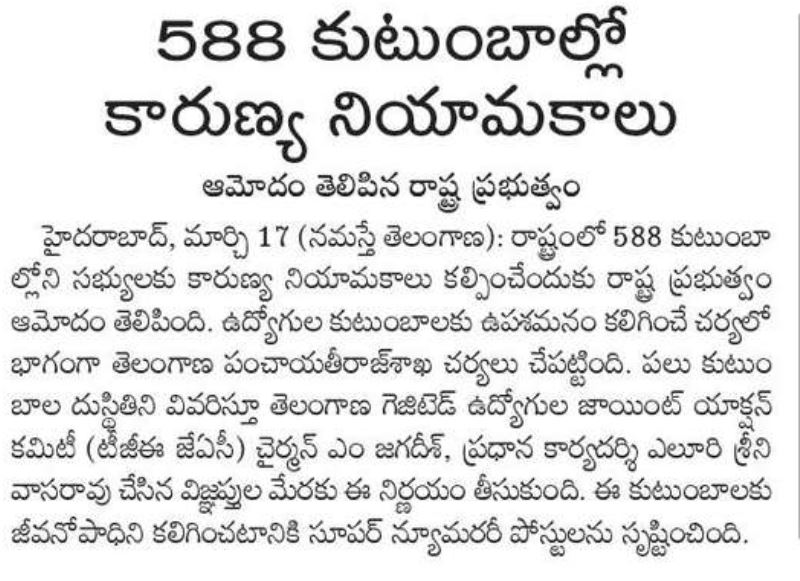 588 కుటుంబాల్లో కారుణ్య నియామకాలు

ఆమోదం తెలిపిన రాష్ట్ర ప్రభుత్వం

హైదరాబాద్, మార్చి 17 (నమస్తే తెలంగాణ): రాష్ట్రంలో 588 కుటుంబాల్లోని సభ్యులకు కారుణ్య నియామకాలు కల్పించేందుకు రాష్ట్ర ప్రభుత్వం ఆమోదం తెలిపింది. ఉద్యోగుల కుటుంబాలకు ఉపశమనం కలిగించే చర్యలో భాగంగా తెలంగాణ పంచాయతీరాజ్‌శాఖ చర్యలు చేపట్టింది. పలు కుటుంబాల దుస్థితిని వివరిస్తూ తెలంగాణ గెజిటెడ్ ఉద్యోగుల జాయింట్ యాక్షన్ కమిటీ (టీజీఈ జేఏసీ) చైర్మన్ ఎం జగదీశ్, ప్రధాన కార్యదర్శి ఎలూరి శ్రీనివాసరావు చేసిన విజ్ఞప్తుల మేరకు ఈ నిర్ణయం తీసుకుంది. ఈ కుటుంబాలకు జీవనోపాధిని కలిగించటానికి సూపర్ న్యూమరరీ పోస్టులను సృష్టించింది.